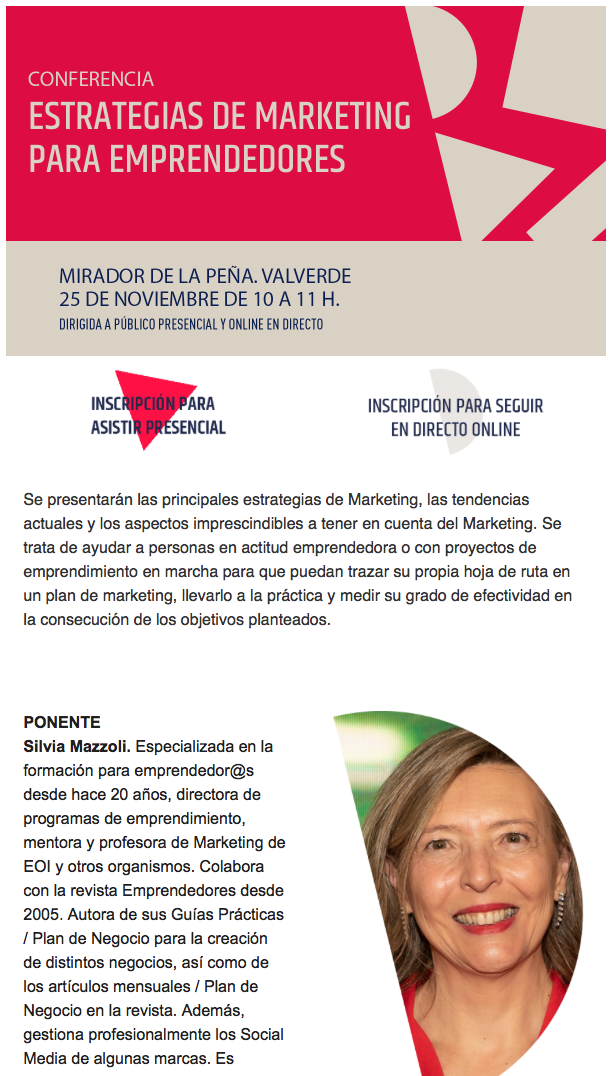 CONFERENCIA
ESTRATEGIAS DE MARKETING PARA EMPRENDEDORES

MIRADOR DE LA PEÑA. VALVERDE
25 DE NOVIEMBRE DE 10 A 11 H.
DIRIGIDA A PÚBLICO PRESENCIAL Y ONLINE EN DIRECTO

INSCRIPCIÓN PARA ASISTIR PRESENCIAL

INSCRIPCIÓN PARA SEGUIR EN DIRECTO ONLINE

Se presentarán las principales estrategias de Marketing, las tendencias actuales y los aspectos imprescindibles a tener en cuenta del Marketing. Se trata de ayudar a personas en actitud emprendedora o con proyectos de emprendimiento en marcha para que puedan trazar su propia hoja de ruta en un plan de marketing, llevarlo a la práctica y medir su grado de efectividad en la consecución de los objetivos planteados.

PONENTE
Silvia Mazzoli. Especializada en la formación para emprendedor@s desde hace 20 años, directora de programas de emprendimiento, mentora y profesora de Marketing de EOI y otros organismos. Colabora con la revista Emprendedores desde 2005. Autora de sus Guías Prácticas / Plan de Negocio para la creación de distintos negocios, así como de los artículos mensuales / Plan de Negocio en la revista. Además, gestiona profesionalmente los Social Media de algunas marcas. Es